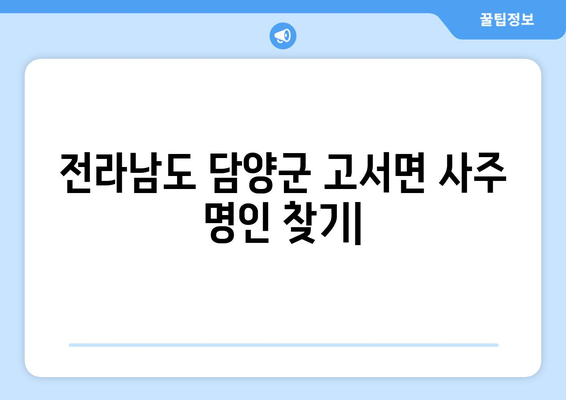 꿀팁정보

전라남도 담양군 고서면 사주 명인 찾기|